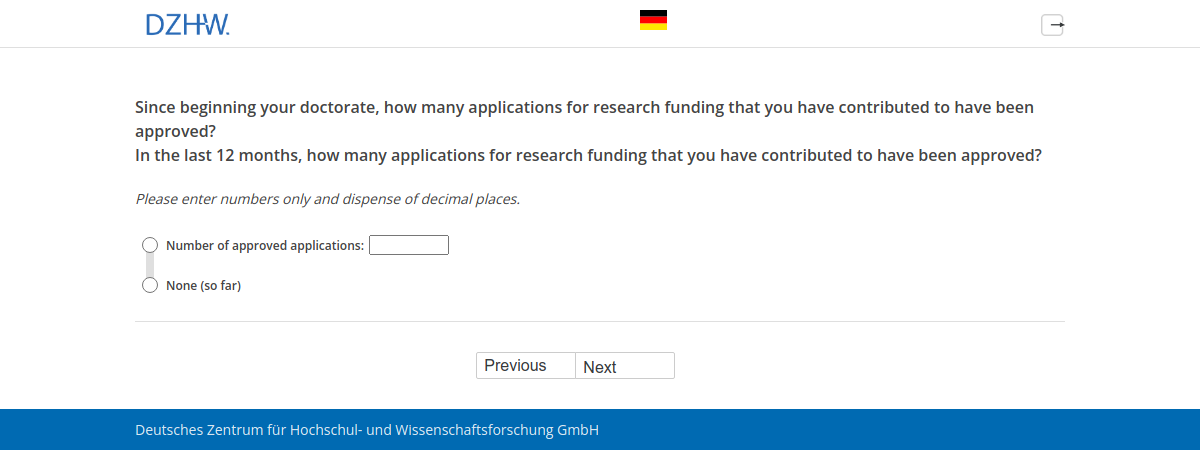 DZHW.

Since beginning your doctorate, how many applications for research funding that you have contributed to have been approved?
In the last 12 months, how many applications for research funding that you have contributed to have been approved?

Please enter numbers only and dispense of decimal places.

Number of approved applications:

None (so far)

Previous Next

Deutsches Zentrum für Hochschul- und Wissenschaftsforschung GmbH